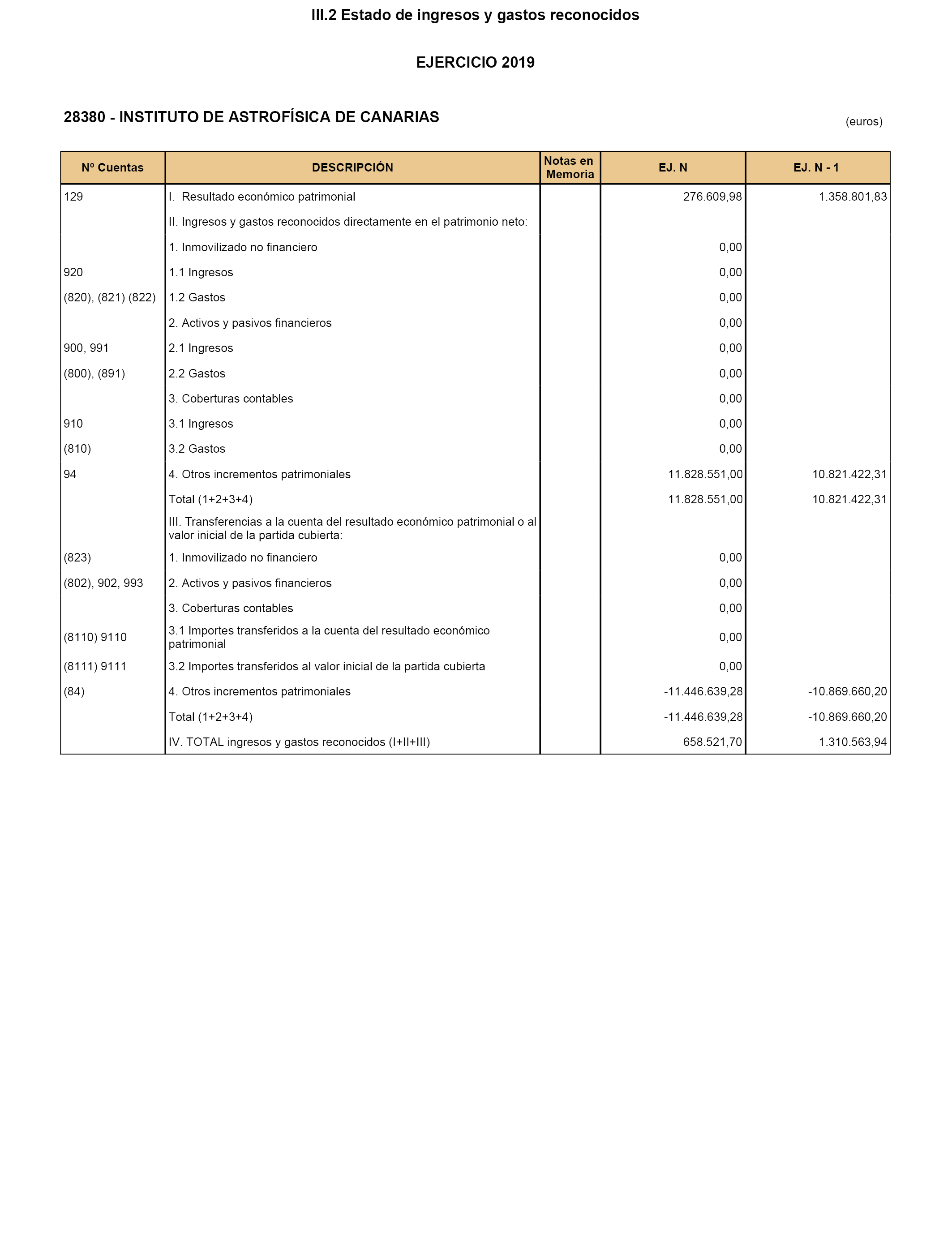 III.2 Estado de ingresos y gastos reconocidos

EJERCICIO 2019

28380 - INSTITUTO DE ASTROFÍSICA DE CANARIAS

(euros)

| Nº Cuentas | DESCRIPCIÓN | Notas en Memoria | EJ. N | EJ. N - 1 |
|---|---|---|---|---|
| 129 | I. Resultado económico patrimonial | | 276.609,98 | 1.358.801,83 |
| | II. Ingresos y gastos reconocidos directamente en el patrimonio neto: | | | |
| | 1. Inmovilizado no financiero | | 0,00 | |
| 920 | 1.1 Ingresos | | 0,00 | |
| (820), (821) (822) | 1.2 Gastos | | 0,00 | |
| | 2. Activos y pasivos financieros | | 0,00 | |
| 900, 991 | 2.1 Ingresos | | 0,00 | |
| (800), (891) | 2.2 Gastos | | 0,00 | |
| | 3. Coberturas contables | | 0,00 | |
| 910 | 3.1 Ingresos | | 0,00 | |
| (810) | 3.2 Gastos | | 0,00 | |
| 94 | 4. Otros incrementos patrimoniales | | 11.828.551,00 | 10.821.422,31 |
| | Total (1+2+3+4) | | 11.828.551,00 | 10.821.422,31 |
| | III. Transferencias a la cuenta del resultado económico patrimonial o al valor inicial de la partida cubierta: | | | |
| (823) | 1. Inmovilizado no financiero | | 0,00 | |
| (802), 902, 993 | 2. Activos y pasivos financieros | | 0,00 | |
| | 3. Coberturas contables | | 0,00 | |
| (8110) 9110 | 3.1 Importes transferidos a la cuenta del resultado económico patrimonial | | 0,00 | |
| (8111) 9111 | 3.2 Importes transferidos al valor inicial de la partida cubierta | | 0,00 | |
| (84) | 4. Otros incrementos patrimoniales | | -11.446.639,28 | -10.869.660,20 |
| | Total (1+2+3+4) | | -11.446.639,28 | -10.869.660,20 |
| | IV. TOTAL ingresos y gastos reconocidos (I+II+III) | | 658.521,70 | 1.310.563,94 |